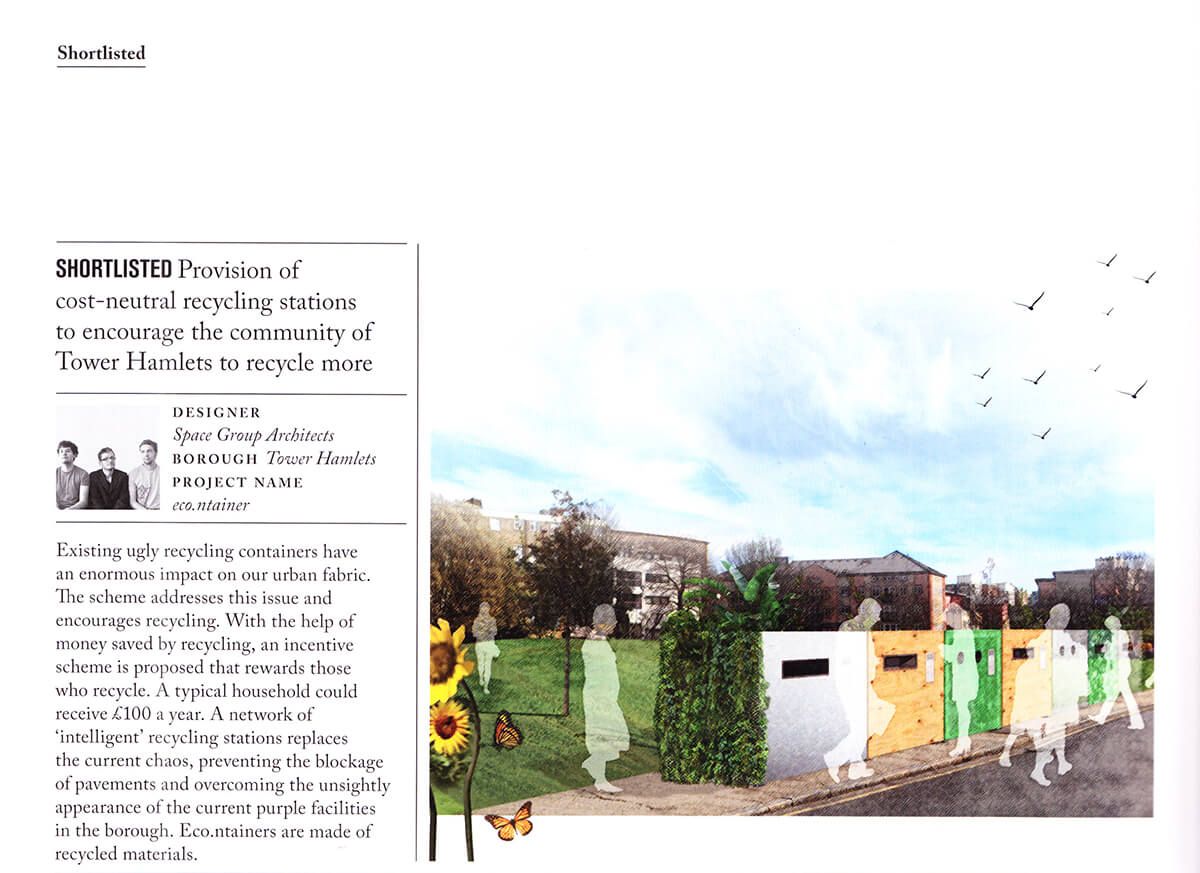 Shortlisted

SHORTLISTED Provision of cost-neutral recycling stations to encourage the community of Tower Hamlets to recycle more

DESIGNER
Space Group Architects
BOROUGH Tower Hamlets
PROJECT NAME
eco.ntainer

Existing ugly recycling containers have an enormous impact on our urban fabric. The scheme addresses this issue and encourages recycling. With the help of money saved by recycling, an incentive scheme is proposed that rewards those who recycle. A typical household could receive £100 a year. A network of 'intelligent' recycling stations replaces the current chaos, preventing the blockage of pavements and overcoming the unsightly appearance of the current purple facilities in the borough. Eco.ntainers are made of recycled materials.